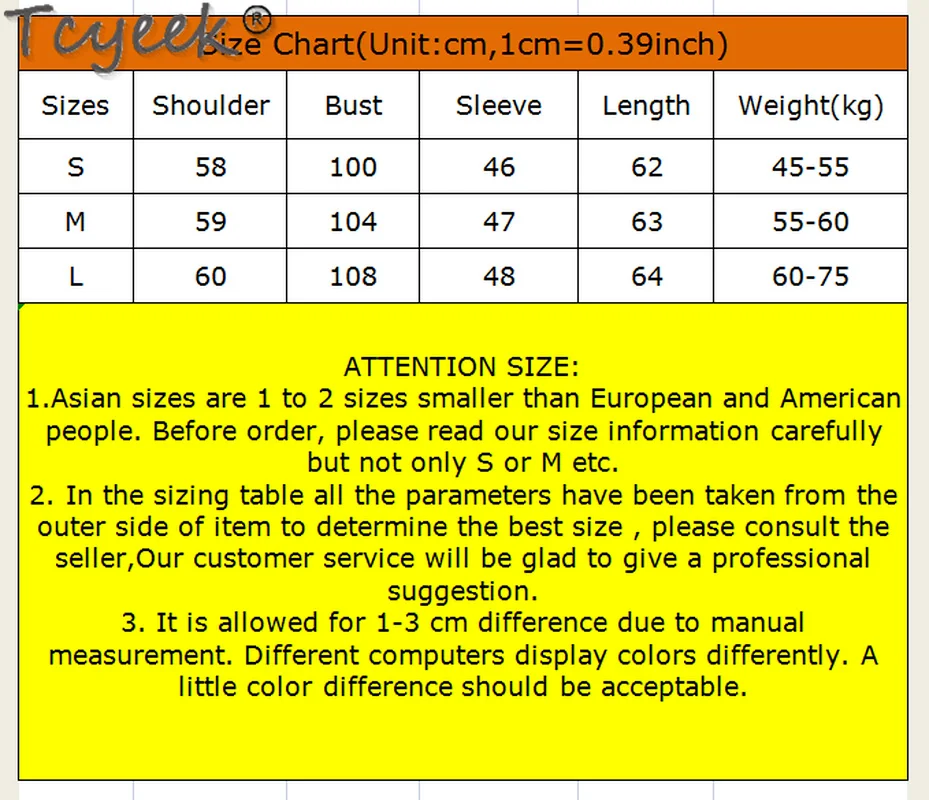 Tcyeek®

Size Chart(Unit:cm,1cm=0.39inch)

| Sizes | Shoulder | Bust | Sleeve | Length | Weight(kg) |
|---|---|---|---|---|---|
| S | 58 | 100 | 46 | 62 | 45-55 |
| M | 59 | 104 | 47 | 63 | 55-60 |
| L | 60 | 108 | 48 | 64 | 60-75 |

ATTENTION SIZE:
1.Asian sizes are 1 to 2 sizes smaller than European and American people. Before order, please read our size information carefully but not only S or M etc.
2. In the sizing table all the parameters have been taken from the outer side of item to determine the best size , please consult the seller,Our customer service will be glad to give a professional suggestion.
3. It is allowed for 1-3 cm difference due to manual measurement. Different computers display colors differently. A little color difference should be acceptable.